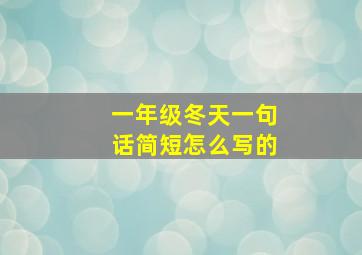 一年级冬天一句话简短怎么写的